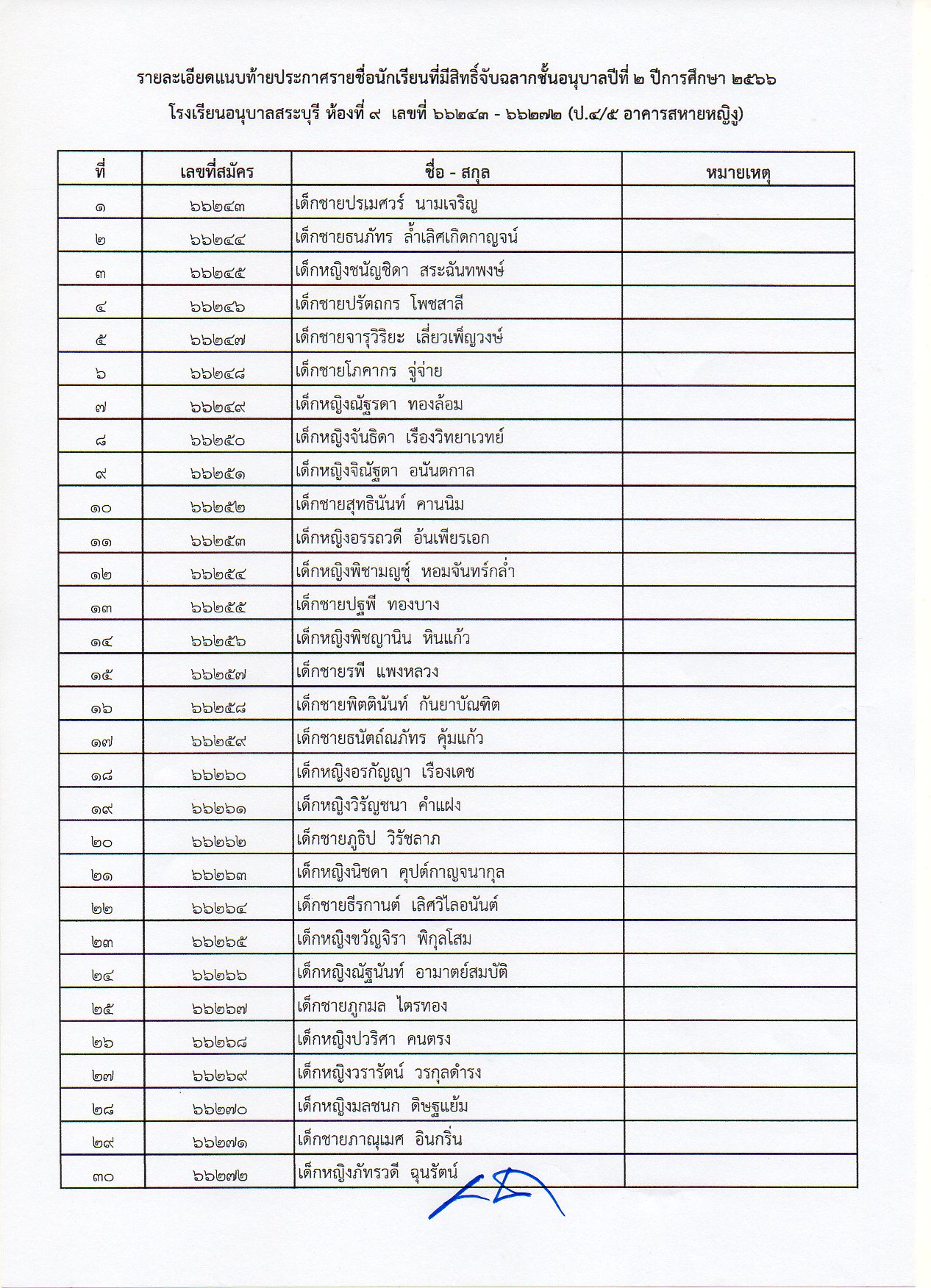 รายละเอียดแนบท้ายประกาศรายชื่อนักเรียนที่มีสิทธิ์จับฉลากชั้นอนุบาลปีที่ ๒ ปีการศึกษา ๒๕๖๖
โรงเรียนอนุบาลสระบุรี ห้องที่ ๙ เลขที่ ๖๖๒๔๓ - ๖๖๒๗๒ (ป.๔/๕ อาคารสหายหญิง)

| ที่ | เลขที่สมัคร | ชื่อ - สกุล | หมายเหตุ |
|---|---|---|---|
| ๑ | ๖๖๒๔๓ | เด็กชายปรเมศวร์ นามเจริญ | |
| ๒ | ๖๖๒๔๔ | เด็กชายธนภัทร ล้ำเลิศเกิดกาญจน์ | |
| ๓ | ๖๖๒๔๕ | เด็กหญิงชนัญชิดา สระฉันทพงษ์ | |
| ๔ | ๖๖๒๔๖ | เด็กชายปรัตถกร โพชสาลี | |
| ๕ | ๖๖๒๔๗ | เด็กชายจารุวิริยะ เลี่ยวเพ็ญวงษ์ | |
| ๖ | ๖๖๒๔๘ | เด็กชายโภคากร จู่จ่าย | |
| ๗ | ๖๖๒๔๙ | เด็กหญิงณัฐรดา ทองล้อม | |
| ๘ | ๖๖๒๕๐ | เด็กหญิงจันธิดา เรืองวิทยาเวทย์ | |
| ๙ | ๖๖๒๕๑ | เด็กหญิงจิณัฐตา อนันตกาล | |
| ๑๐ | ๖๖๒๕๒ | เด็กชายสุทธินันท์ คานนิม | |
| ๑๑ | ๖๖๒๕๓ | เด็กหญิงอรรถวดี อ้นเพียรเอก | |
| ๑๒ | ๖๖๒๕๔ | เด็กหญิงพิชามญชุ์ หอมจันทร์กล่ำ | |
| ๑๓ | ๖๖๒๕๕ | เด็กชายปฐพี ทองบาง | |
| ๑๔ | ๖๖๒๕๖ | เด็กหญิงพิชญานิน หินแก้ว | |
| ๑๕ | ๖๖๒๕๗ | เด็กชายรพี แพงหลวง | |
| ๑๖ | ๖๖๒๕๘ | เด็กชายพิตตินันท์ กันยาบัณฑิต | |
| ๑๗ | ๖๖๒๕๙ | เด็กชายธนัตถ์ณภัทร คุ้มแก้ว | |
| ๑๘ | ๖๖๒๖๐ | เด็กหญิงอรกัญญา เรืองเดช | |
| ๑๙ | ๖๖๒๖๑ | เด็กหญิงวิรัญชนา คำแฝง | |
| ๒๐ | ๖๖๒๖๒ | เด็กชายภูธิป วิรัชลาภ | |
| ๒๑ | ๖๖๒๖๓ | เด็กหญิงนิชดา คุปต์กาญจนากุล | |
| ๒๒ | ๖๖๒๖๔ | เด็กชายธีรกานต์ เลิศวิไลอนันต์ | |
| ๒๓ | ๖๖๒๖๕ | เด็กหญิงขวัญจิรา พิกุลโสม | |
| ๒๔ | ๖๖๒๖๖ | เด็กหญิงณัฐนันท์ อามาตย์สมบัติ | |
| ๒๕ | ๖๖๒๖๗ | เด็กชายภูกมล ไตรทอง | |
| ๒๖ | ๖๖๒๖๘ | เด็กหญิงปวริศา คนตรง | |
| ๒๗ | ๖๖๒๖๙ | เด็กหญิงวรารัตน์ วรกุลดำรง | |
| ๒๘ | ๖๖๒๗๐ | เด็กหญิงมลชนก ดิษฐแย้ม | |
| ๒๙ | ๖๖๒๗๑ | เด็กชายภาณุเมศ อินกริ่น | |
| ๓๐ | ๖๖๒๗๒ | เด็กหญิงภัทรวดี ฉุนรัตน์ | |